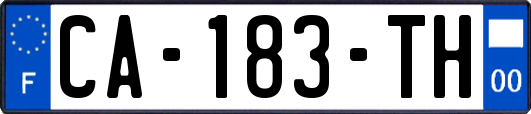 F
CA-183-TH
00